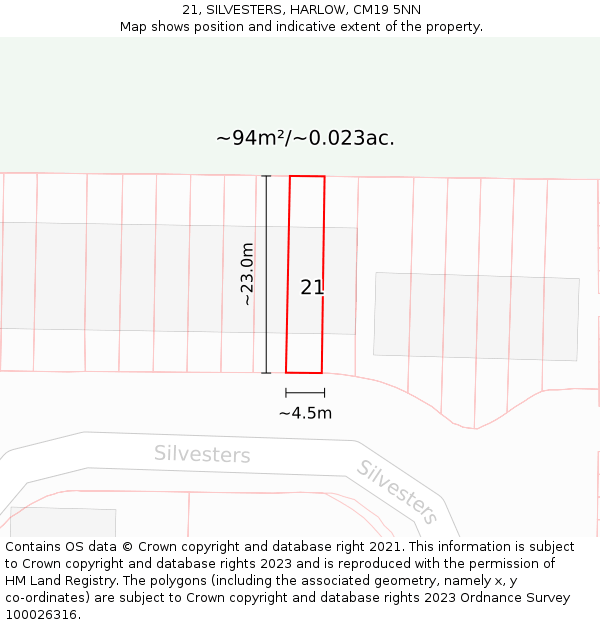 21, SILVESTERS, HARLOW, CM19 5NN
Map shows position and indicative extent of the property.

~94m²/~0.023ac.

~23.0m

21

~4.5m

Silvesters

Silvesters

Contains OS data © Crown copyright and database right 2021. This information is subject to Crown copyright and database rights 2023 and is reproduced with the permission of HM Land Registry. The polygons (including the associated geometry, namely x, y co-ordinates) are subject to Crown copyright and database rights 2023 Ordnance Survey 100026316.